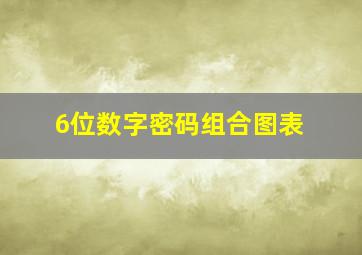 6位数字密码组合图表